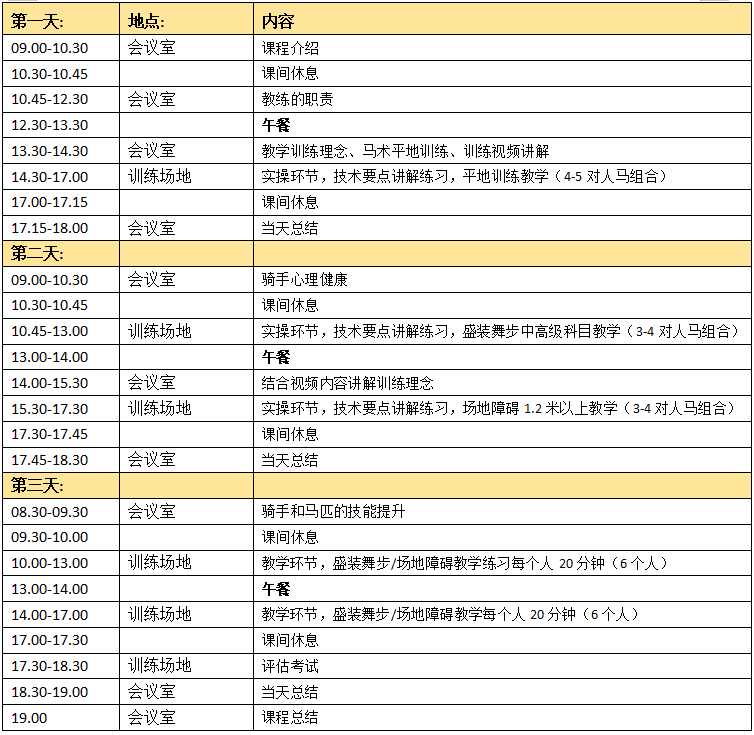 | 第一天: | 地点: | 内容 |
|---|---|---|
| 09.00-10.30 | 会议室 | 课程介绍 |
| 10.30-10.45 | | 课间休息 |
| 10.45-12.30 | 会议室 | 教练的职责 |
| 12.30-13.30 | | 午餐 |
| 13.30-14.30 | 会议室 | 教学训练理念、马术平地训练、训练视频讲解 |
| 14.30-17.00 | 训练场地 | 实操环节，技术要点讲解练习，平地训练教学（4-5 对人马组合） |
| 17.00-17.15 | | 课间休息 |
| 17.15-18.00 | 会议室 | 当天总结 |
| 第二天: | | |
| 09.00-10.30 | 会议室 | 骑手心理健康 |
| 10.30-10.45 | | 课间休息 |
| 10.45-13.00 | 训练场地 | 实操环节，技术要点讲解练习，盛装舞步中高级科目教学（3-4 对人马组合） |
| 13.00-14.00 | | 午餐 |
| 14.00-15.30 | 会议室 | 结合视频内容讲解训练理念 |
| 15.30-17.30 | 训练场地 | 实操环节，技术要点讲解练习，场地障碍 1.2 米以上教学（3-4 对人马组合） |
| 17.30-17.45 | | 课间休息 |
| 17.45-18.30 | 会议室 | 当天总结 |
| 第三天: | | |
| 08.30-09.30 | 会议室 | 骑手和马匹的技能提升 |
| 09.30-10.00 | | 课间休息 |
| 10.00-13.00 | 训练场地 | 教学环节，盛装舞步/场地障碍教学练习每个人 20 分钟（6 个人） |
| 13.00-14.00 | | 午餐 |
| 14.00-17.00 | 训练场地 | 教学环节，盛装舞步/场地障碍教学每个人 20 分钟（6 个人） |
| 17.00-17.30 | | 课间休息 |
| 17.30-18.30 | 训练场地 | 评估考试 |
| 18.30-19.00 | 会议室 | 当天总结 |
| 19.00 | 会议室 | 课程总结 |